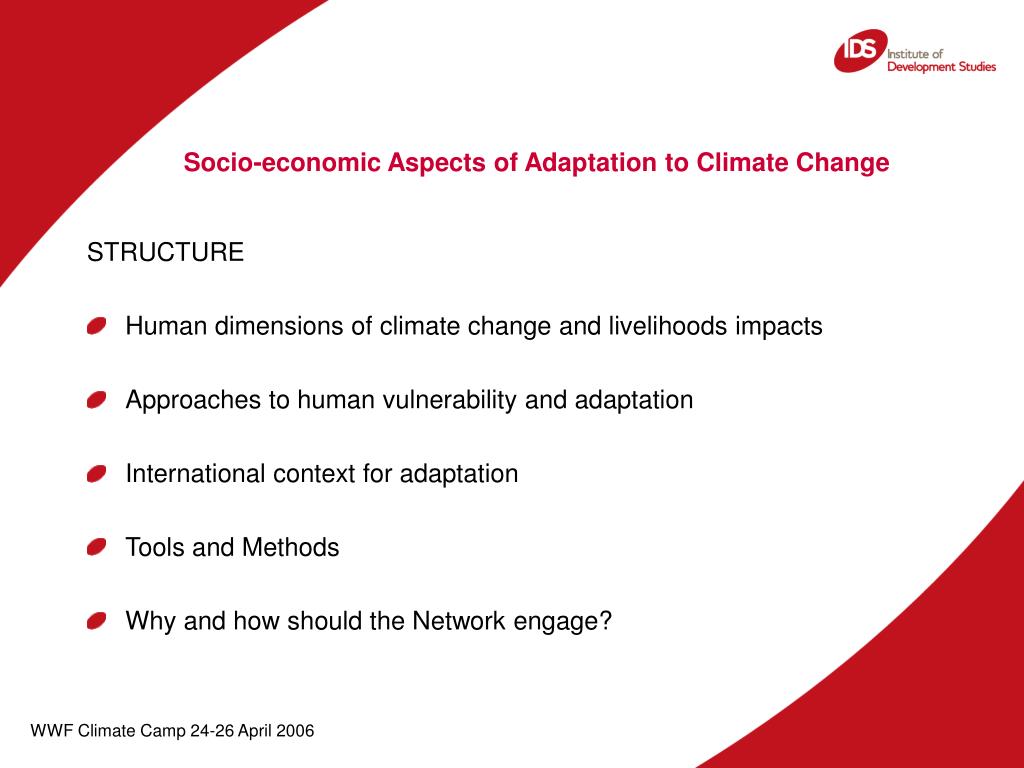 IDS Institute of Development Studies

Socio-economic Aspects of Adaptation to Climate Change

STRUCTURE

Human dimensions of climate change and livelihoods impacts

Approaches to human vulnerability and adaptation

International context for adaptation

Tools and Methods

Why and how should the Network engage?

WWF Climate Camp 24-26 April 2006